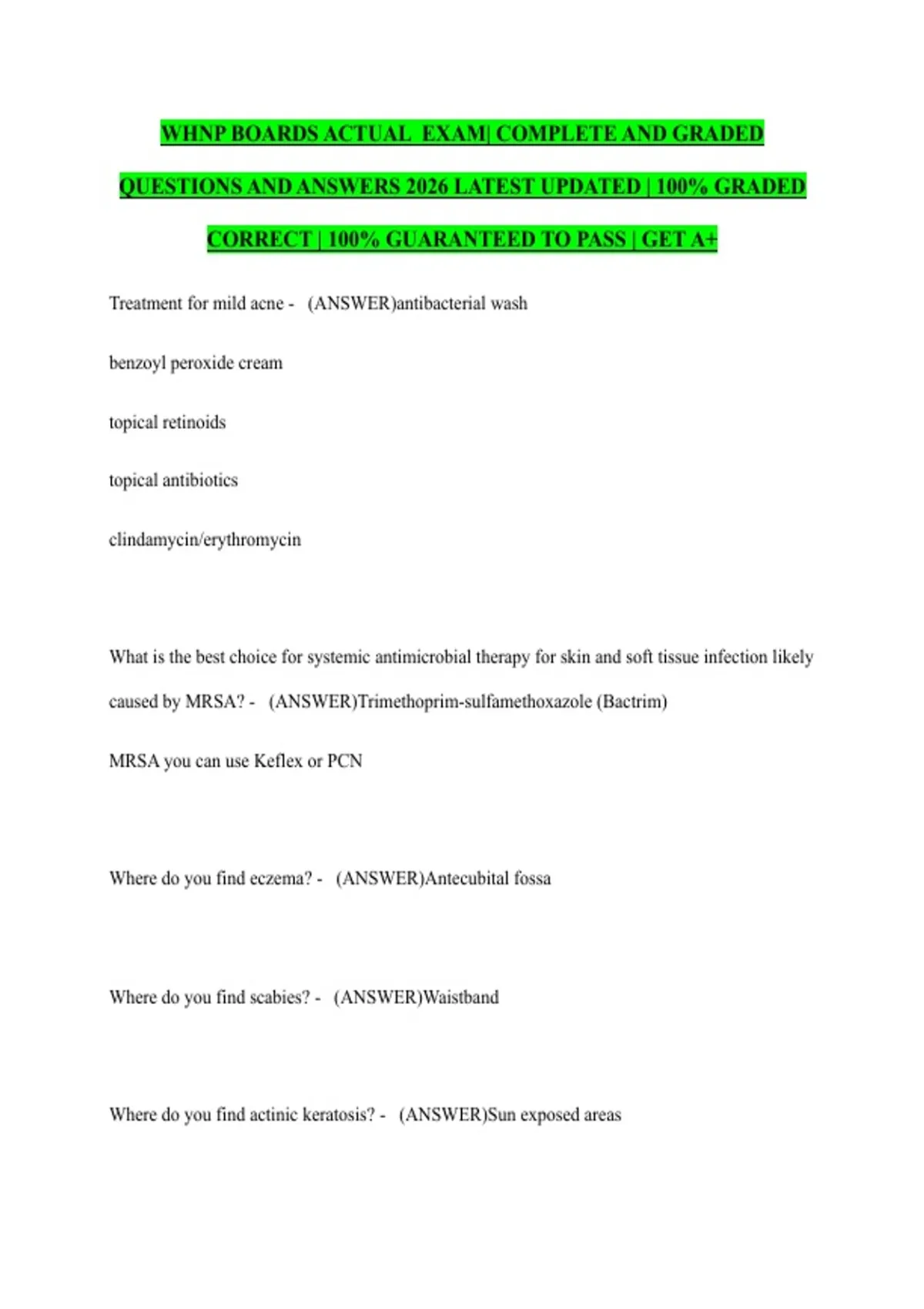 WHNP BOARDS ACTUAL EXAM| COMPLETE AND GRADED QUESTIONS AND ANSWERS 2026 LATEST UPDATED | 100% GRADED CORRECT | 100% GUARANTEED TO PASS | GET A+

Treatment for mild acne - (ANSWER)antibacterial wash

benzoyl peroxide cream

topical retinoids

topical antibiotics

clindamycin/erythromycin

What is the best choice for systemic antimicrobial therapy for skin and soft tissue infection likely caused by MRSA? - (ANSWER)Trimethoprim-sulfamethoxazole (Bactrim)

MRSA you can use Keflex or PCN

Where do you find eczema? - (ANSWER)Antecubital fossa

Where do you find scabies? - (ANSWER)Waistband

Where do you find actinic keratosis? - (ANSWER)Sun exposed areas